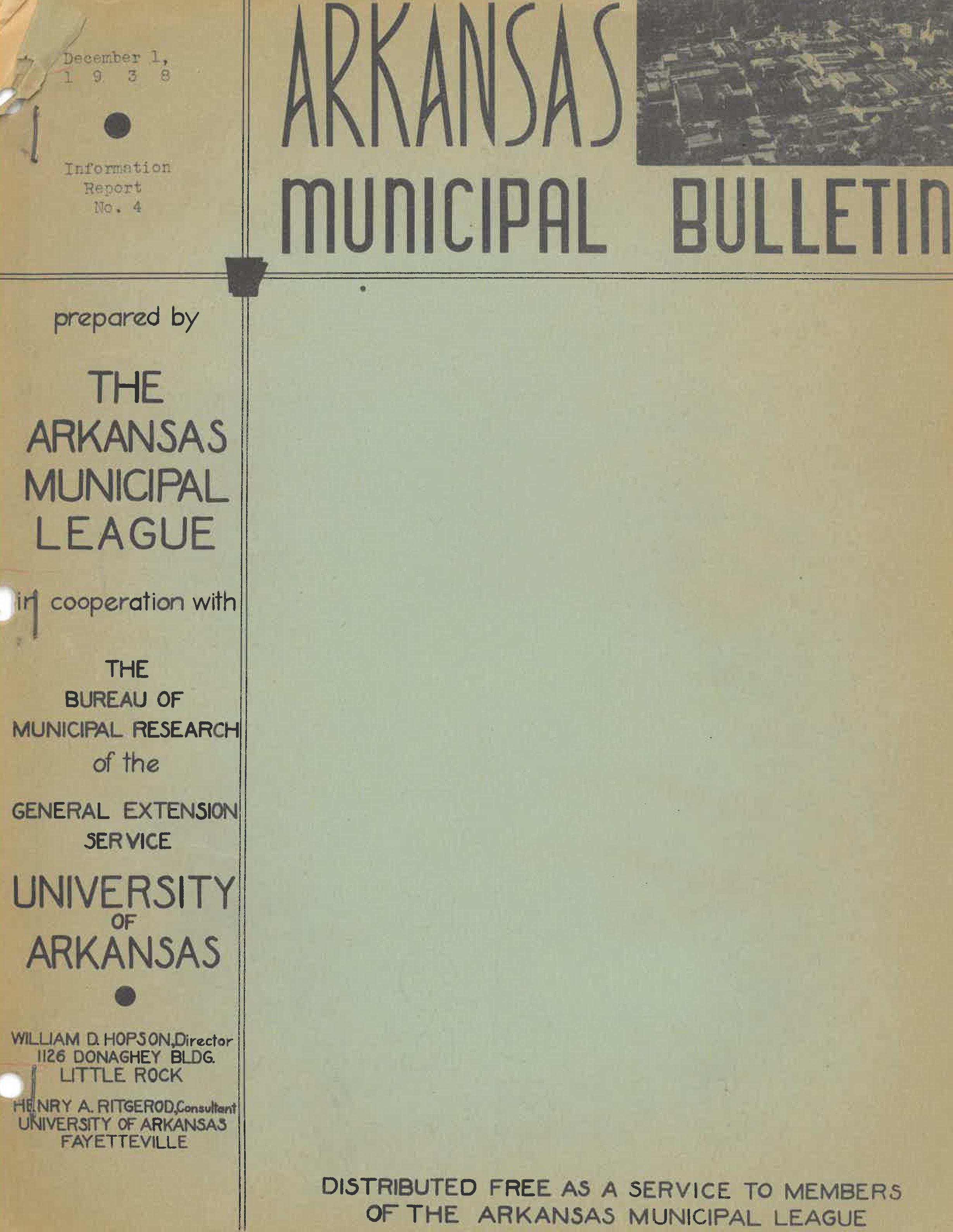 December 1,
1 9 3 8

Information
Report
No. 4

ARKANSAS
MUNICIPAL BULLETIN

prepared by

THE
ARKANSAS
MUNICIPAL
LEAGUE

in cooperation with

THE
BUREAU OF
MUNICIPAL RESEARCH
of the

GENERAL EXTENSION
SERVICE

UNIVERSITY
OF
ARKANSAS

WILLIAM D. HOPSON, Director
1126 DONAGHEY BLDG.
LITTLE ROCK

HENRY A. RITGEROD, Consultant
UNIVERSITY OF ARKANSAS
FAYETTEVILLE

DISTRIBUTED FREE AS A SERVICE TO MEMBERS
OF THE ARKANSAS MUNICIPAL LEAGUE